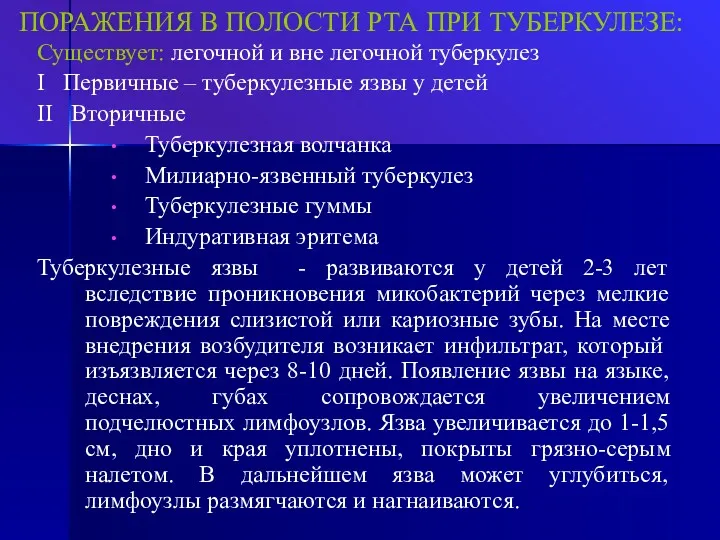 ПОРАЖЕНИЯ В ПОЛОСТИ РТА ПРИ ТУБЕРКУЛЕЗЕ:

Существует: легочной и вне легочной туберкулез

I Первичные – туберкулезные язвы у детей

II Вторичные

• Туберкулезная волчанка
• Милиарно-язвенный туберкулез
• Туберкулезные гуммы
• Индуративная эритема

Туберкулезные язвы - развиваются у детей 2-3 лет вследствие проникновения микобактерий через мелкие повреждения слизистой или кариозные зубы. На месте внедрения возбудителя возникает инфильтрат, который изъязвляется через 8-10 дней. Появление язвы на языке, деснах, губах сопровождается увеличением подчелюстных лимфоузлов. Язва увеличивается до 1-1,5 см, дно и края уплотнены, покрыты грязно-серым налетом. В дальнейшем язва может углубиться, лимфоузлы размягчаются и нагнаиваются.